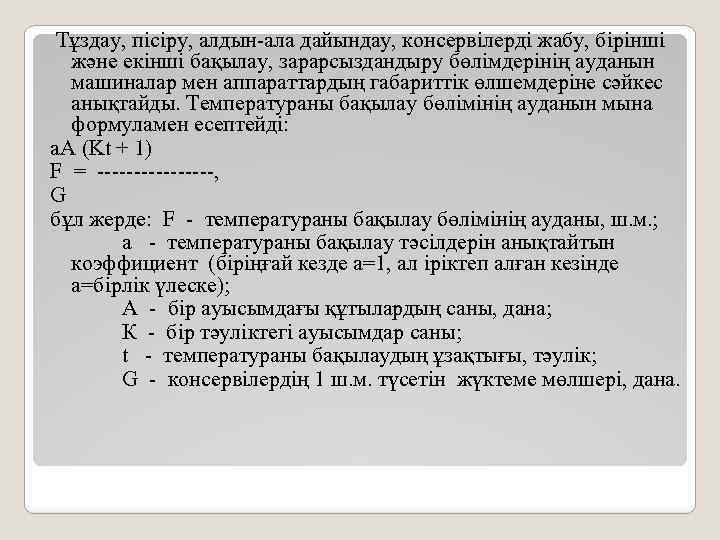 Тұздау, пісіру, алдын-ала дайындау, консервілерді жабу, бірінші және екінші бақылау, зарарсыздандыру бөлімдерінің ауданын машиналар мен аппараттардың габариттік өлшемдеріне сәйкес анықтайды. Температураны бақылау бөлімінің ауданын мына формуламен есептейді:
aA (Kt + 1)
F = ---------------,
G
бұл жерде: F - температураны бақылау бөлімінің ауданы, ш.м.;
a - температураны бақылау тәсілдерін анықтайтын коэффициент (біріңғай кезде a=1, ал іріктеп алған кезінде a=бірлік үлеске);
A - бір ауысымдағы құтылардың саны, дана;
K - бір тәуліктегі ауысымдар саны;
t - температураны бақылаудың ұзақтығы, тәулік;
G - консервілердің 1 ш.м. түсетін жүктеме мөлшері, дана.